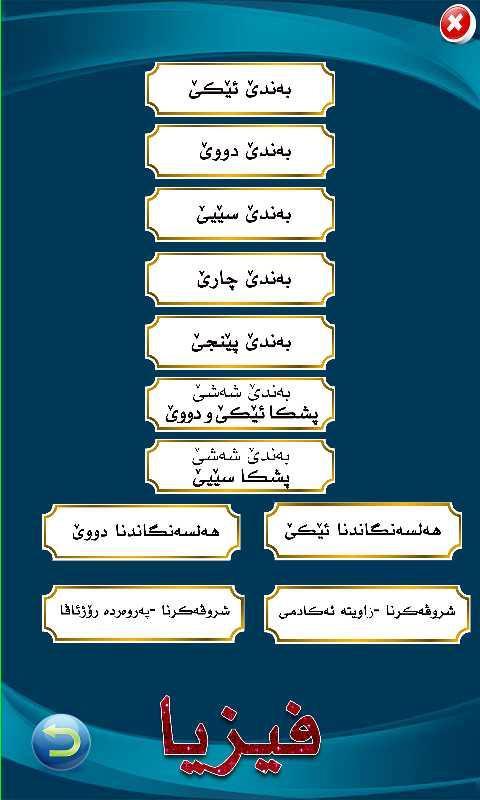 بەندێ ئێکێ

بەندێ دووێ

بەندێ سێیێ

بەندێ چارێ

بەندێ پێنجێ

بەندێ شەشێ
پشکا ئێکێ و دووێ

بەندێ شەشێ
پشکا سێیێ

هەلسەنگاندنا ئێکێ

هەلسەنگاندنا دووێ

شروڤەکرنا -زاویتە ئەکادمی

شروڤەکرنا -پەروەردە رۆژئاڤا

فیزیا